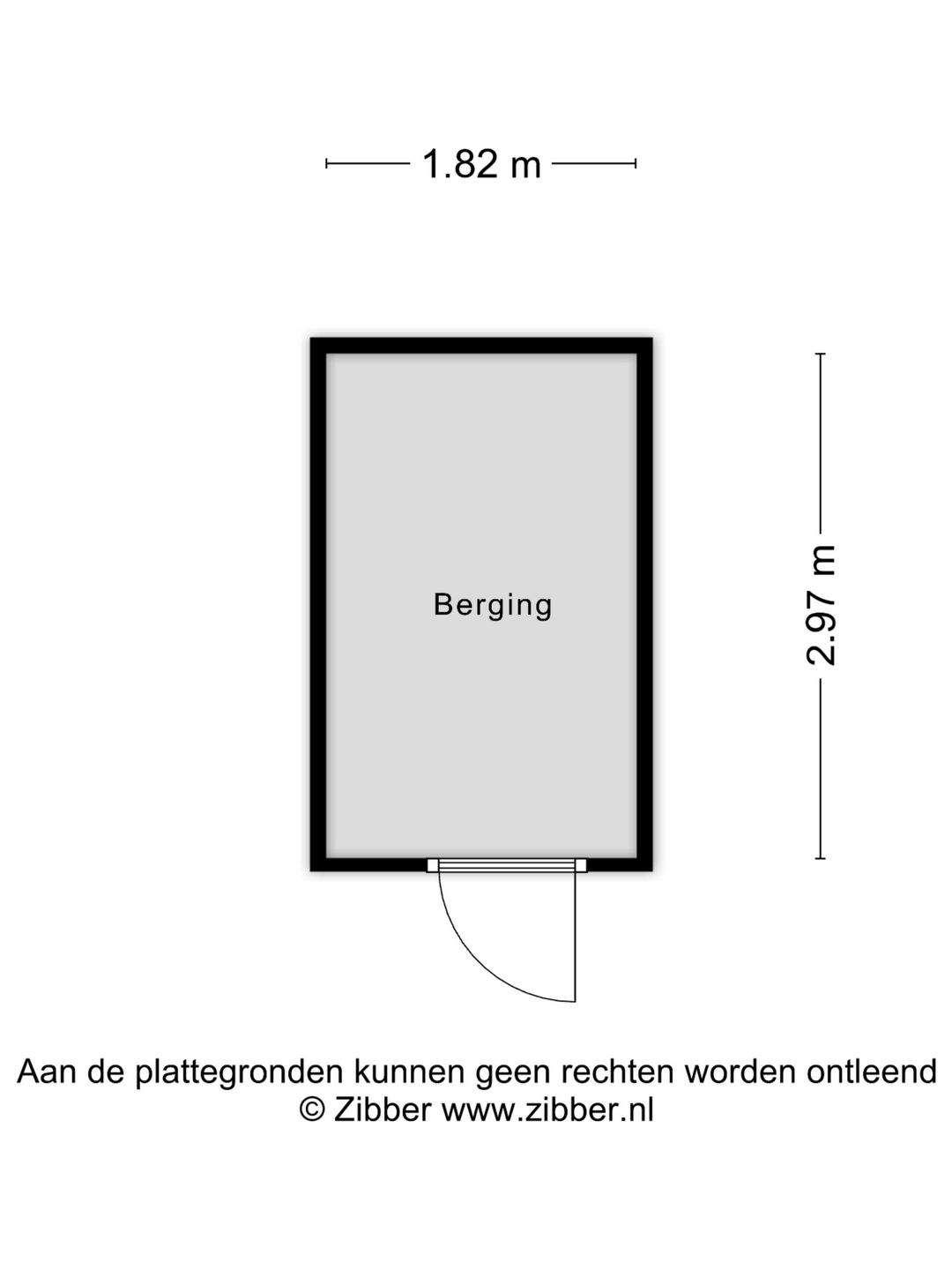 1.82 m

Berging

2.97 m

Aan de plattegronden kunnen geen rechten worden ontleend
© Zibber www.zibber.nl